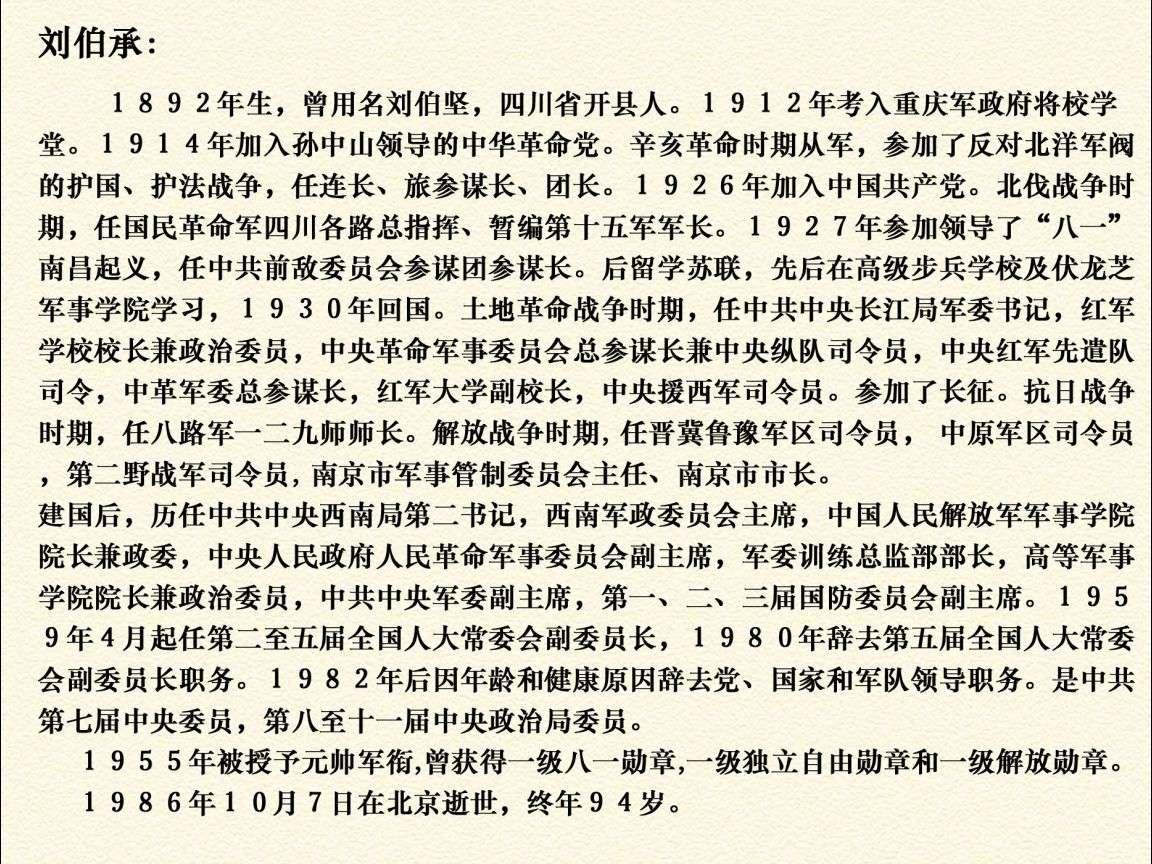 刘伯承：

１８９２年生，曾用名刘伯坚，四川省开县人。１９１２年考入重庆军政府将校学堂。１９１４年加入孙中山领导的中华革命党。辛亥革命时期从军，参加了反对北洋军阀的护国、护法战争，任连长、旅参谋长、团长。１９２６年加入中国共产党。北伐战争时期，任国民革命军四川各路总指挥、暂编第十五军军长。１９２７年参加领导了“八一”南昌起义，任中共前敌委员会参谋团参谋长。后留学苏联，先后在高级步兵学校及伏龙芝军事学院学习，１９３０年回国。土地革命战争时期，任中共中央长江局军委书记，红军学校校长兼政治委员，中央革命军事委员会总参谋长兼中央纵队司令员，中央红军先遣队司令，中革军委总参谋长，红军大学副校长，中央援西军司令员。参加了长征。抗日战争时期，任八路军一二九师师长。解放战争时期，任晋冀鲁豫军区司令员， 中原军区司令员，第二野战军司令员，南京市军事管制委员会主任、南京市市长。

建国后，历任中共中央西南局第二书记，西南军政委员会主席，中国人民解放军军事学院院长兼政委，中央人民政府人民革命军事委员会副主席，军委训练总监部部长，高等军事学院院长兼政治委员，中共中央军委副主席，第一、二、三届国防委员会副主席。１９５９年４月起任第二至五届全国人大常委会副委员长，１９８０年辞去第五届全国人大常委会副委员长职务。１９８２年后因年龄和健康原因辞去党、国家和军队领导职务。是中共第七届中央委员，第八至十一届中央政治局委员。

１９５５年被授予元帅军衔,曾获得一级八一勋章,一级独立自由勋章和一级解放勋章。

１９８６年１０月７日在北京逝世，终年９４岁。